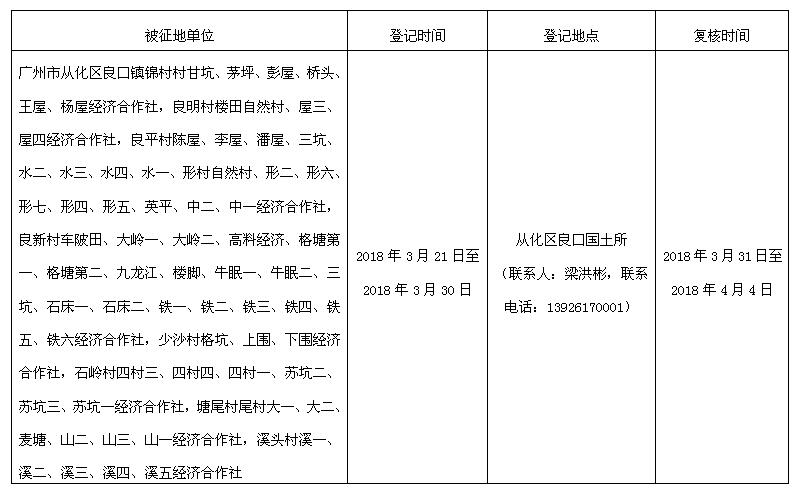 | 被征地单位 | 登记时间 | 登记地点 | 复核时间 |
|---|---|---|---|
| 广州市从化区良口镇锦村村甘坑、茅坪、彭屋、桥头、王屋、杨屋经济合作社，良明村楼田自然村、屋三、屋四经济合作社，良平村陈屋、李屋、潘屋、三坑、水二、水三、水四、水一、形村自然村、形二、形六、形七、形四、形五、英平、中二、中一经济合作社，良新村车陂田、大岭一、大岭二、高料经济、格塘第一、格塘第二、九龙江、楼脚、牛眠一、牛眠二、三坑、石床一、石床二、铁一、铁二、铁三、铁四、铁五、铁六经济合作社，少沙村格坑、上围、下围经济合作社，石岭村四村三、四村四、四村一、苏坑二、苏坑三、苏坑一经济合作社，塘尾村尾村大一、大二、麦塘、山二、山三、山一经济合作社，溪头村溪一、溪二、溪三、溪四、溪五经济合作社 | 2018 年 3 月 21 日至 2018 年 3 月 30 日 | 从化区良口国土所（联系人：梁洪彬，联系电话：13926170001） | 2018 年 3 月 31 日至 2018 年 4 月 4 日 |